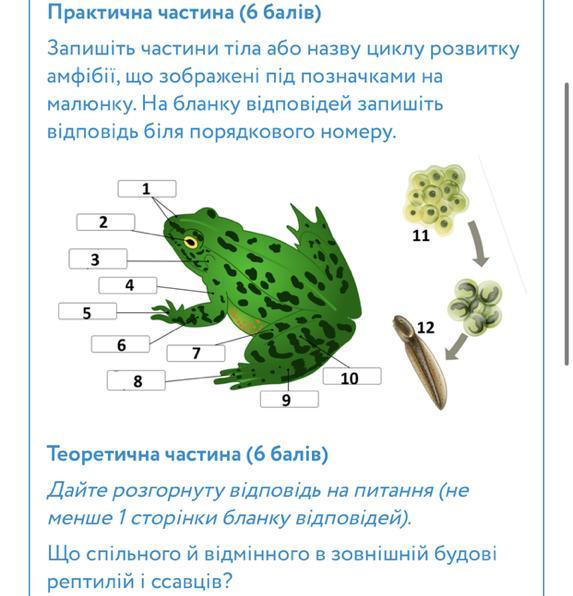 Практична частина (6 балів)

Запишіть частини тіла або назву циклу розвитку амфібії, що зображені під позначками на малюнку. На бланку відповідей запишіть відповідь біля порядкового номеру.

1
2
3
4
5
6
7
8
9
10
11
12

Теоретична частина (6 балів)

Дайте розгорнуту відповідь на питання (не менше 1 сторінки бланку відповідей).

Що спільного й відмінного в зовнішній будові рептилій і ссавців?